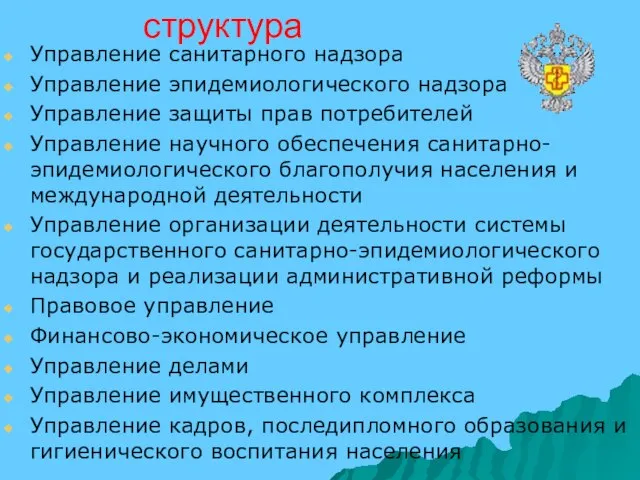 структура

Управление санитарного надзора

Управление эпидемиологического надзора

Управление защиты прав потребителей

Управление научного обеспечения санитарно-эпидемиологического благополучия населения и международной деятельности

Управление организации деятельности системы государственного санитарно-эпидемиологического надзора и реализации административной реформы

Правовое управление

Финансово-экономическое управление

Управление делами

Управление имущественного комплекса

Управление кадров, последипломного образования и гигиенического воспитания населения